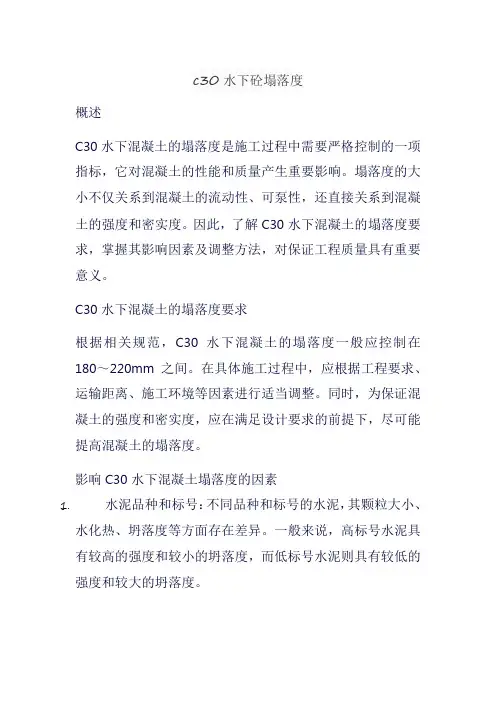 c30 水下砼塌落度

概述

C30 水下混凝土的塌落度是施工过程中需要严格控制的一项指标，它对混凝土的性能和质量产生重要影响。塌落度的大小不仅关系到混凝土的流动性、可泵性，还直接关系到混凝土的强度和密实度。因此，了解 C30 水下混凝土的塌落度要求，掌握其影响因素及调整方法，对保证工程质量具有重要意义。

C30 水下混凝土的塌落度要求

根据相关规范，C30 水下混凝土的塌落度一般应控制在 180～220mm 之间。在具体施工过程中，应根据工程要求、运输距离、施工环境等因素进行适当调整。同时，为保证混凝土的强度和密实度，应在满足设计要求的前提下，尽可能提高混凝土的塌落度。

影响 C30 水下混凝土塌落度的因素

1. 水泥品种和标号：不同品种和标号的水泥，其颗粒大小、水化热、坍落度等方面存在差异。一般来说，高标号水泥具有较高的强度和较小的坍落度，而低标号水泥则具有较低的强度和较大的坍落度。